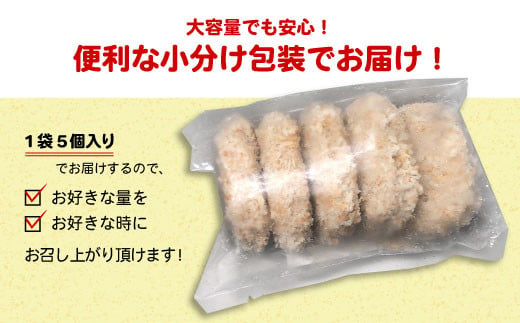 大容量でも安心！
便利な小分け包装でお届け！

１袋５個入り
でお届けするので、

お好きな量を
お好きな時に

お召し上がり頂けます！